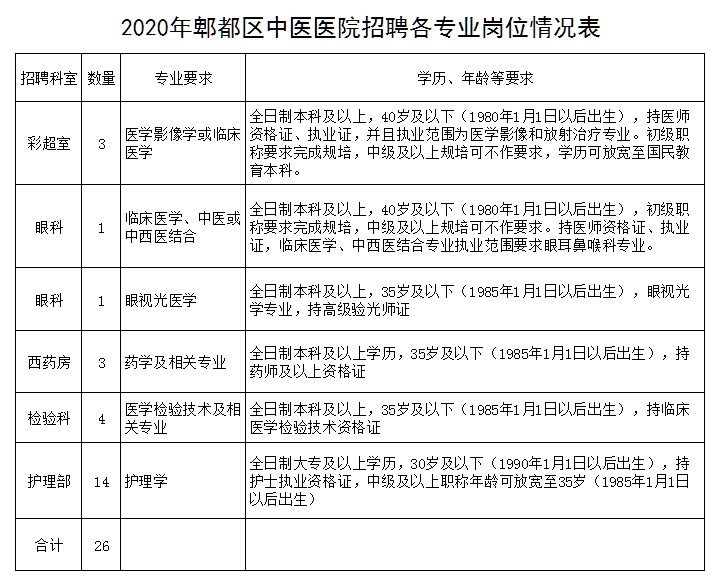 2020年郫都区中医医院招聘各专业岗位情况表

| 招聘科室 | 数量 | 专业要求 | 学历、年龄等要求 |
|---|---|---|---|
| 彩超室 | 3 | 医学影像学或临床医学 | 全日制本科及以上，40岁及以下（1980年1月1日以后出生），持医师资格证、执业证，并且执业范围为医学影像和放射治疗专业。初级职称要求完成规培，中级及以上规培可不作要求，学历可放宽至国民教育本科。 |
| 眼科 | 1 | 临床医学、中医或中西医结合 | 全日制本科及以上，40岁及以下（1980年1月1日以后出生），初级职称要求完成规培，中级及以上规培可不作要求。持医师资格证、执业证，临床医学、中西医结合专业执业范围要求眼耳鼻喉科专业。 |
| 眼科 | 1 | 眼视光医学 | 全日制本科及以上，35岁及以下（1985年1月1日以后出生），眼视光学专业，持高级验光师证 |
| 西药房 | 3 | 药学及相关专业 | 全日制本科及以上学历，35岁及以下（1985年1月1日以后出生），持药师及以上资格证 |
| 检验科 | 4 | 医学检验技术及相关专业 | 全日制本科及以上，35岁及以下（1985年1月1日以后出生），持临床医学检验技术资格证 |
| 护理部 | 14 | 护理学 | 全日制大专及以上学历，30岁及以下（1990年1月1日以后出生），持护士执业资格证，中级及以上职称年龄可放宽至35岁（1985年1月1日以后出生） |
| 合计 | 26 | | |